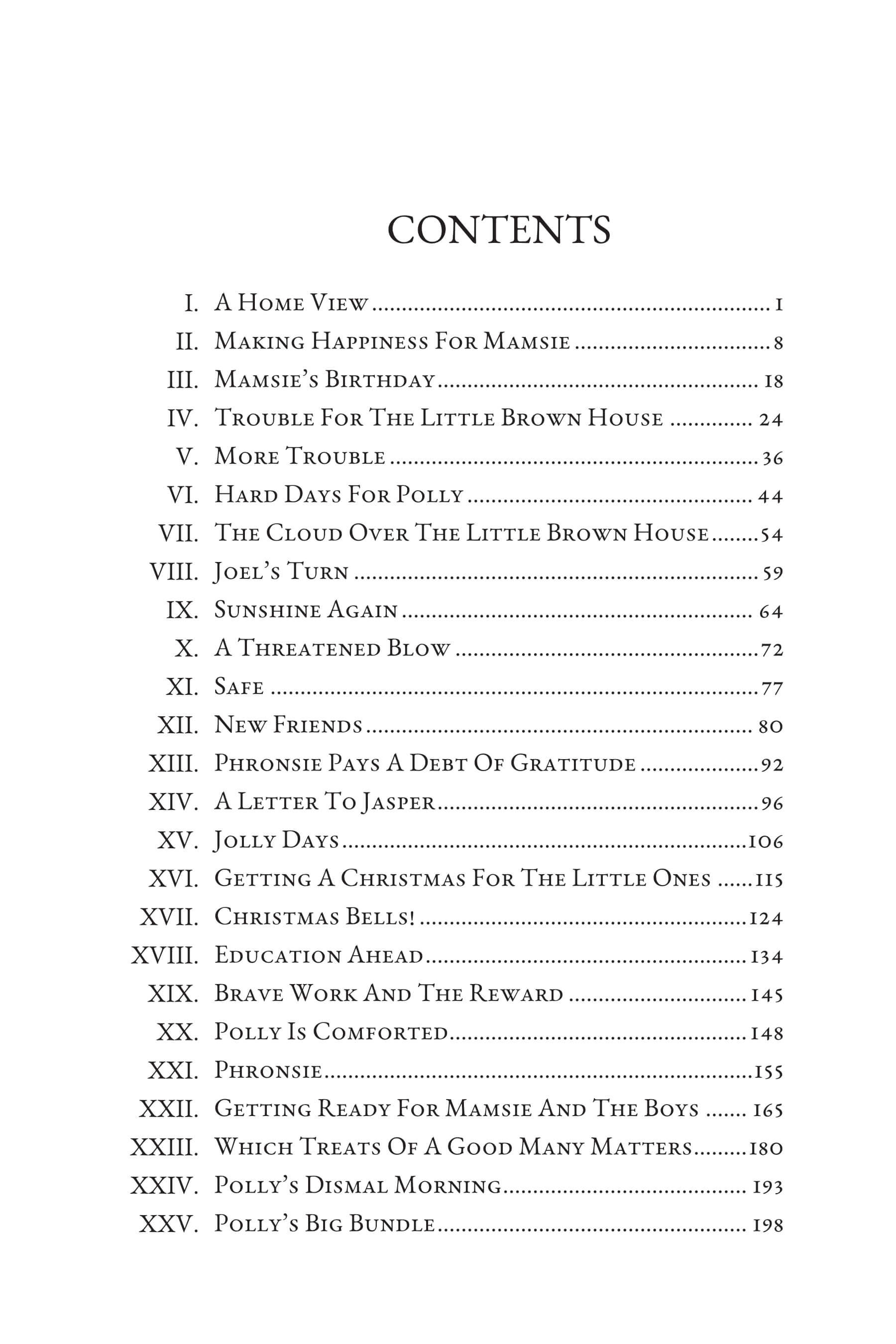 CONTENTS

I. A Home View 1
II. Making Happiness For Mamsie 8
III. Mamsie's Birthday 18
IV. Trouble For The Little Brown House 24
V. More Trouble 36
VI. Hard Days For Polly 44
VII. The Cloud Over The Little Brown House 54
VIII. Joel's Turn 59
IX. Sunshine Again 64
X. A Threatened Blow 72
XI. Safe 77
XII. New Friends 80
XIII. Phronsie Pays A Debt Of Gratitude 92
XIV. A Letter To Jasper 96
XV. Jolly Days 106
XVI. Getting A Christmas For The Little Ones 115
XVII. Christmas Bells! 124
XVIII. Education Ahead 134
XIX. Brave Work And The Reward 145
XX. Polly Is Comforted 148
XXI. Phronsie 155
XXII. Getting Ready For Mamsie And The Boys 165
XXIII. Which Treats Of A Good Many Matters 180
XXIV. Polly's Dismal Morning 193
XXV. Polly's Big Bundle 198